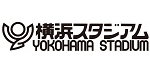 横浜スタジアム
YOKOHAMA STADIUM